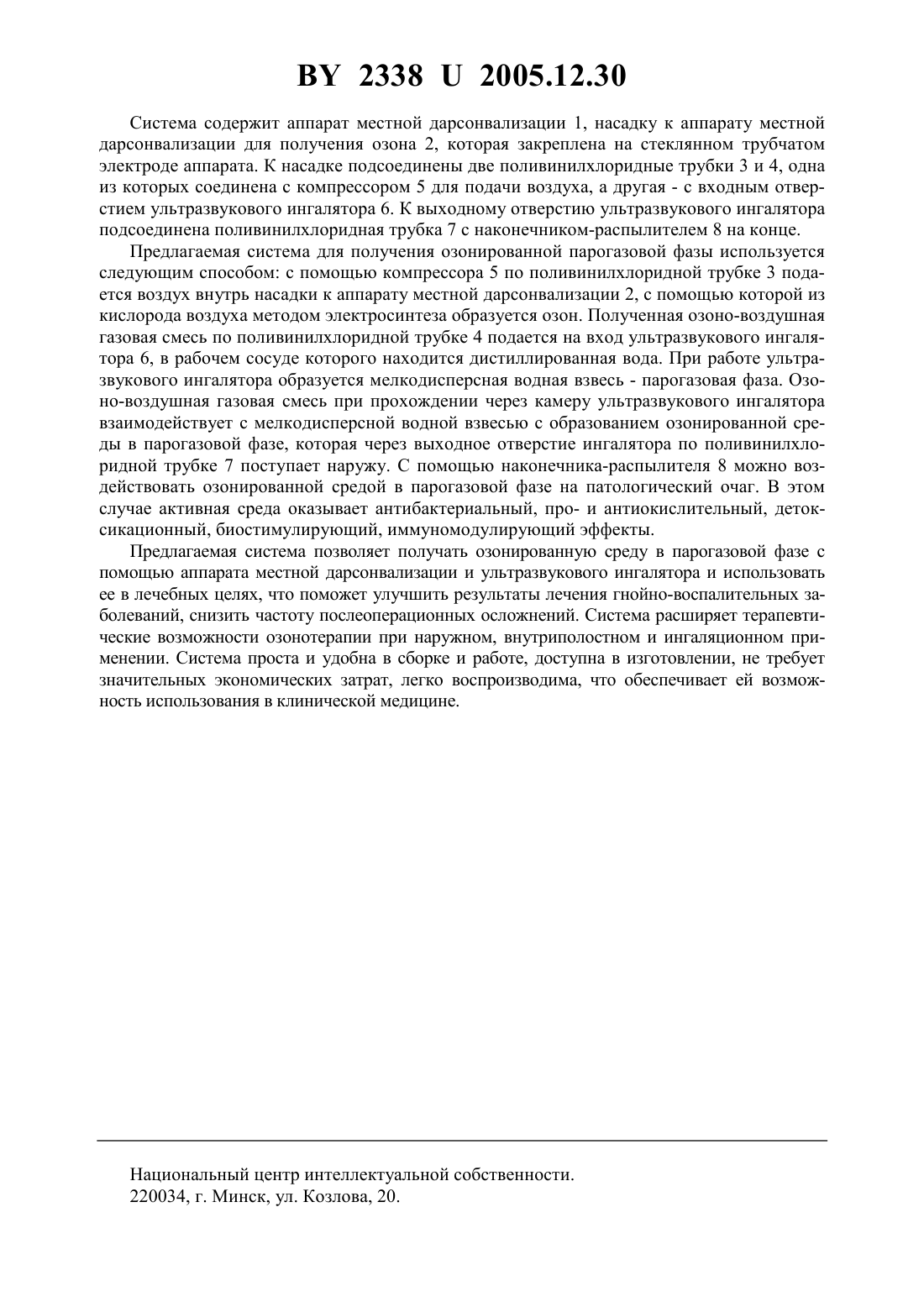 BY 2338 U 2005.12.30

Система содержит аппарат местной дарсонвализации 1, насадку к аппарату местной дарсонвализации для получения озона 2, которая закреплена на стеклянном трубчатом электроде аппарата. К насадке подсоединены две поливинилхлоридные трубки 3 и 4, одна из которых соединена с компрессором 5 для подачи воздуха, а другая - с входным отверстием ультразвукового ингалятора 6. К выходному отверстию ультразвукового ингалятора подсоединена поливинилхлоридная трубка 7 с наконечником-распылителем 8 на конце.

Предлагаемая система для получения озонированной парогазовой фазы используется следующим способом: с помощью компрессора 5 по поливинилхлоридной трубке 3 подается воздух внутрь насадки к аппарату местной дарсонвализации 2, с помощью которой из кислорода воздуха методом электросинтеза образуется озон. Полученная озоно-воздушная газовая смесь по поливинилхлоридной трубке 4 подается на вход ультразвукового ингалятора 6, в рабочем сосуде которого находится дистиллированная вода. При работе ультразвукового ингалятора образуется мелкодисперсная водная взвесь - парогазовая фаза. Озоно-воздушная газовая смесь при прохождении через камеру ультразвукового ингалятора взаимодействует с мелкодисперсной водной взвесью с образованием озонированной среды в парогазовой фазе, которая через выходное отверстие ингалятора по поливинилхлоридной трубке 7 поступает наружу. С помощью наконечника-распылителя 8 можно воздействовать озонированной средой в парогазовой фазе на патологический очаг. В этом случае активная среда оказывает антибактериальный, про- и антиокислительный, детоксикационный, биостимулирующий, иммуномодулирующий эффекты.

Предлагаемая система позволяет получать озонированную среду в парогазовой фазе с помощью аппарата местной дарсонвализации и ультразвукового ингалятора и использовать ее в лечебных целях, что поможет улучшить результаты лечения гнойно-воспалительных заболеваний, снизить частоту послеоперационных осложнений. Система расширяет терапевтические возможности озонотерапии при наружном, внутриполостном и ингаляционном применении. Система проста и удобна в сборке и работе, доступна в изготовлении, не требует значительных экономических затрат, легко воспроизводима, что обеспечивает ей возможность использования в клинической медицине.

Национальный центр интеллектуальной собственности.
220034, г. Минск, ул. Козлова, 20.